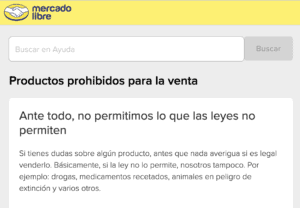 mercado libre

Buscar en Ayuda

Buscar

Productos prohibidos para la venta

Ante todo, no permitimos lo que las leyes no permiten

Si tienes dudas sobre algún producto, antes que nada averigua si es legal venderlo. Básicamente, si la ley no lo permite, nosotros tampoco. Por ejemplo: drogas, medicamentos recetados, animales en peligro de extinción y varios otros.